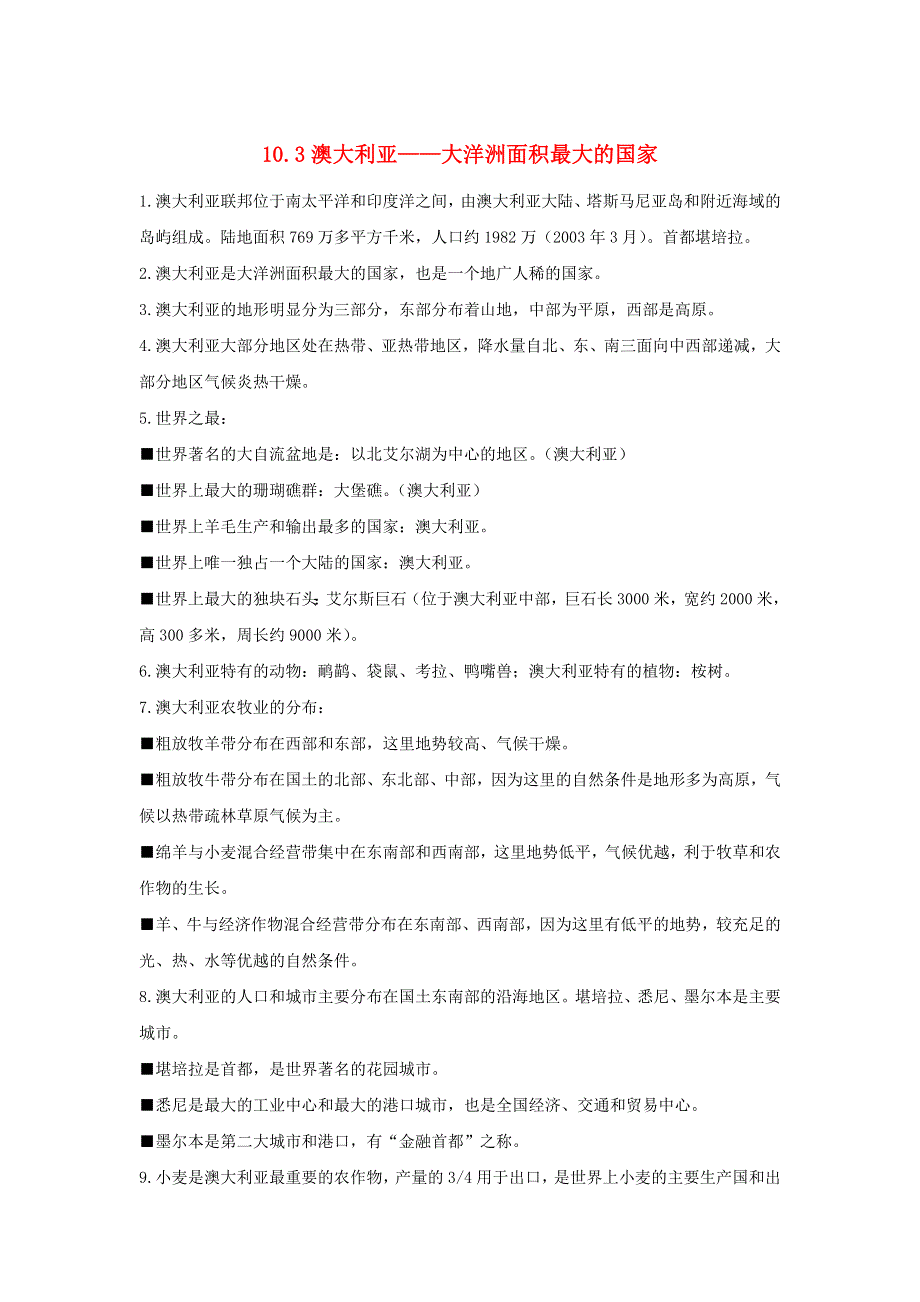 10.3 澳大利亚——大洋洲面积最大的国家

1.澳大利亚联邦位于南太平洋和印度洋之间，由澳大利亚大陆、塔斯马尼亚岛和附近海域的岛屿组成。陆地面积 769 万多平方千米，人口约 1982 万（2003 年 3 月）。首都堪培拉。

2.澳大利亚是大洋洲面积最大的国家，也是一个地广人稀的国家。

3.澳大利亚的地形明显分为三部分，东部分布着山地，中部为平原，西部是高原。

4.澳大利亚大部分地区处在热带、亚热带地区，降水量自北、东、南三面向中西部递减，大部分地区气候炎热干燥。

5.世界之最：

■世界著名的大自流盆地是：以北艾尔湖为中心的地区。（澳大利亚）

■世界上最大的珊瑚礁群：大堡礁。（澳大利亚）

■世界上羊毛生产和输出最多的国家：澳大利亚。

■世界上唯一独占一个大陆的国家：澳大利亚。

■世界上最大的独块石头：艾尔斯巨石（位于澳大利亚中部，巨石长 3000 米，宽约 2000 米，高 300 多米，周长约 9000 米）。

6.澳大利亚特有的动物：鸸鹋、袋鼠、考拉、鸭嘴兽；澳大利亚特有的植物：桉树。

7.澳大利亚农牧业的分布：

■粗放牧羊带分布在西部和东部，这里地势较高、气候干燥。

■粗放牧牛带分布在国土的北部、东北部、中部，因为这里的自然条件是地形多为高原，气候以热带疏林草原气候为主。

■绵羊与小麦混合经营带集中在东南部和西南部，这里地势低平，气候优越，利于牧草和农作物的生长。

■羊、牛与经济作物混合经营带分布在东南部、西南部，因为这里有低平的地势，较充足的光、热、水等优越的自然条件。

8.澳大利亚的人口和城市主要分布在国土东南部的沿海地区。堪培拉、悉尼、墨尔本是主要城市。

■堪培拉是首都，是世界著名的花园城市。

■悉尼是最大的工业中心和最大的港口城市，也是全国经济、交通和贸易中心。

■墨尔本是第二大城市和港口，有“金融首都”之称。

9.小麦是澳大利亚最重要的农作物，产量的 3/4 用于出口，是世界上小麦的主要生产国和出